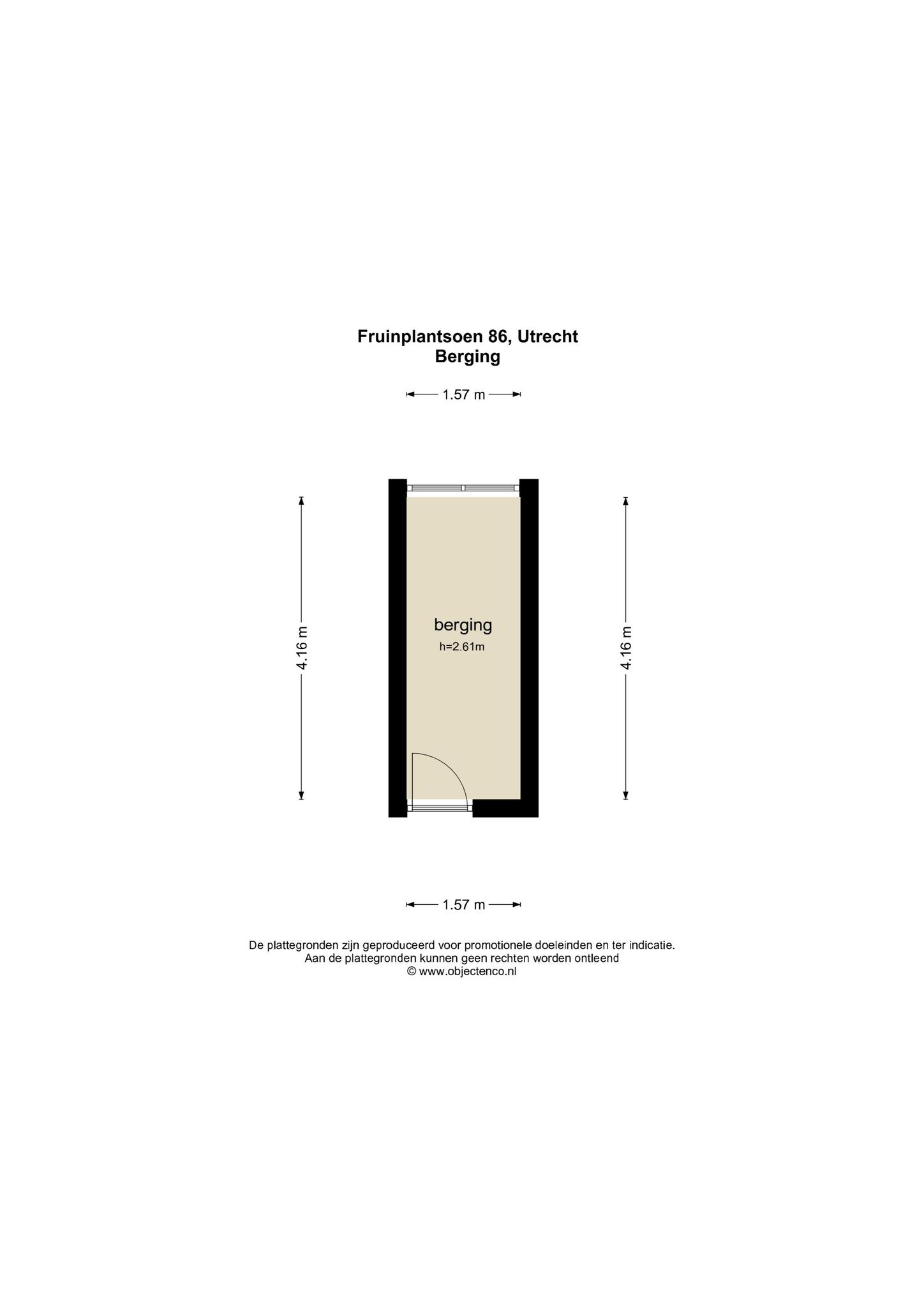 Fruinplantsoen 86, Utrecht
Berging

1.57 m

4.16 m

berging
h=2.61m

4.16 m

1.57 m

De plattegronden zijn geproduceerd voor promotionele doeleinden en ter indicatie.
Aan de plattegronden kunnen geen rechten worden ontleend
© www.objectenco.nl